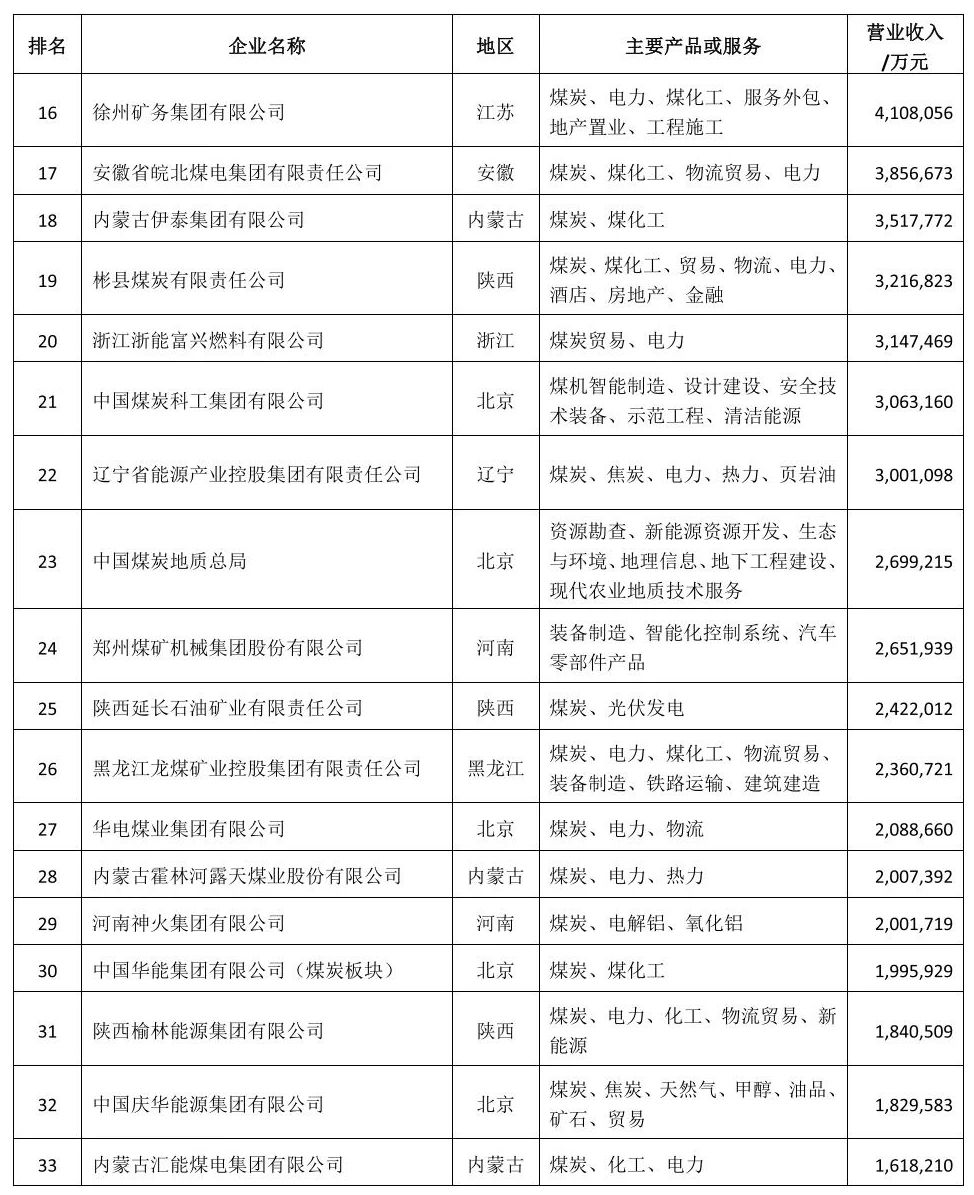 | 排名 | 企业名称 | 地区 | 主要产品或服务 | 营业收入/万元 |
|---|---|---|---|---|
| 16 | 徐州矿务集团有限公司 | 江苏 | 煤炭、电力、煤化工、服务外包、地产置业、工程施工 | 4,108,056 |
| 17 | 安徽省皖北煤电集团有限责任公司 | 安徽 | 煤炭、煤化工、物流贸易、电力 | 3,856,673 |
| 18 | 内蒙古伊泰集团有限公司 | 内蒙古 | 煤炭、煤化工 | 3,517,772 |
| 19 | 彬县煤炭有限责任公司 | 陕西 | 煤炭、煤化工、贸易、物流、电力、酒店、房地产、金融 | 3,216,823 |
| 20 | 浙江浙能富兴燃料有限公司 | 浙江 | 煤炭贸易、电力 | 3,147,469 |
| 21 | 中国煤炭科工集团有限公司 | 北京 | 煤机智能制造、设计建设、安全技术装备、示范工程、清洁能源 | 3,063,160 |
| 22 | 辽宁省能源产业控股集团有限责任公司 | 辽宁 | 煤炭、焦炭、电力、热力、页岩油 | 3,001,098 |
| 23 | 中国煤炭地质总局 | 北京 | 资源勘查、新能源资源开发、生态与环境、地理信息、地下工程建设、现代农业地质技术服务 | 2,699,215 |
| 24 | 郑州煤矿机械集团股份有限公司 | 河南 | 装备制造、智能化控制系统、汽车零部件产品 | 2,651,939 |
| 25 | 陕西延长石油矿业有限责任公司 | 陕西 | 煤炭、光伏发电 | 2,422,012 |
| 26 | 黑龙江龙煤矿业控股集团有限责任公司 | 黑龙江 | 煤炭、电力、煤化工、物流贸易、装备制造、铁路运输、建筑建造 | 2,360,721 |
| 27 | 华电煤业集团有限公司 | 北京 | 煤炭、电力、物流 | 2,088,660 |
| 28 | 内蒙古霍林河露天煤业股份有限公司 | 内蒙古 | 煤炭、电力、热力 | 2,007,392 |
| 29 | 河南神火集团有限公司 | 河南 | 煤炭、电解铝、氧化铝 | 2,001,719 |
| 30 | 中国华能集团有限公司（煤炭板块） | 北京 | 煤炭、煤化工 | 1,995,929 |
| 31 | 陕西榆林能源集团有限公司 | 陕西 | 煤炭、电力、化工、物流贸易、新能源 | 1,840,509 |
| 32 | 中国庆华能源集团有限公司 | 北京 | 煤炭、焦炭、天然气、甲醇、油品、矿石、贸易 | 1,829,583 |
| 33 | 内蒙古汇能煤电集团有限公司 | 内蒙古 | 煤炭、化工、电力 | 1,618,210 |